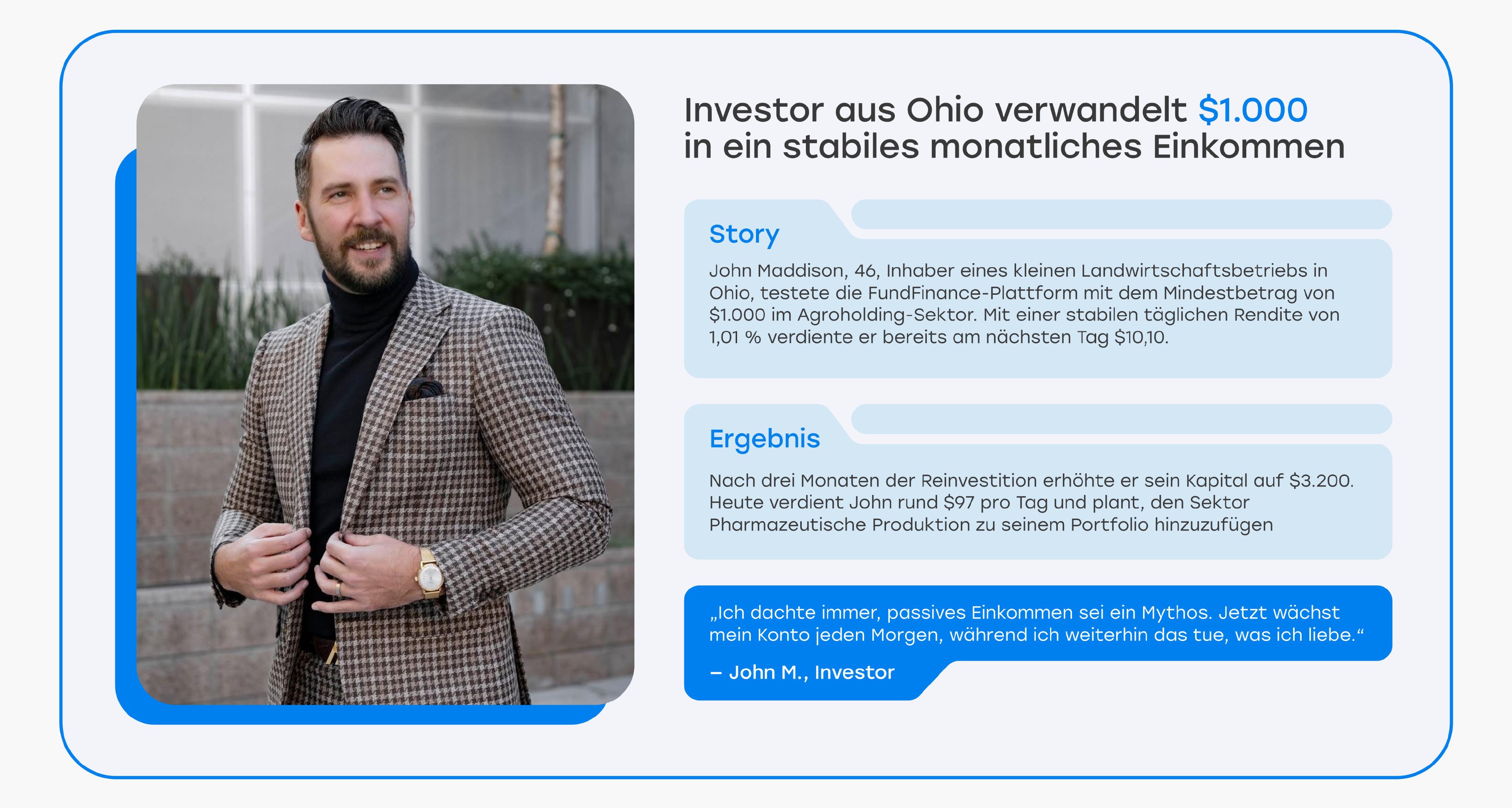 Investor aus Ohio verwandelt $1.000 in ein stabiles monatliches Einkommen

Story

John Maddison, 46, Inhaber eines kleinen Landwirtschaftsbetriebs in Ohio, testete die FundFinance-Plattform mit dem Mindestbetrag von $1.000 im Agroholding-Sektor. Mit einer stabilen täglichen Rendite von 1,01 % verdiente er bereits am nächsten Tag $10,10.

Ergebnis

Nach drei Monaten der Reinvestition erhöhte er sein Kapital auf $3.200. Heute verdient John rund $97 pro Tag und plant, den Sektor Pharmazeutische Produktion zu seinem Portfolio hinzuzufügen

„Ich dachte immer, passives Einkommen sei ein Mythos. Jetzt wächst mein Konto jeden Morgen, während ich weiterhin das tue, was ich liebe.“

– John M., Investor